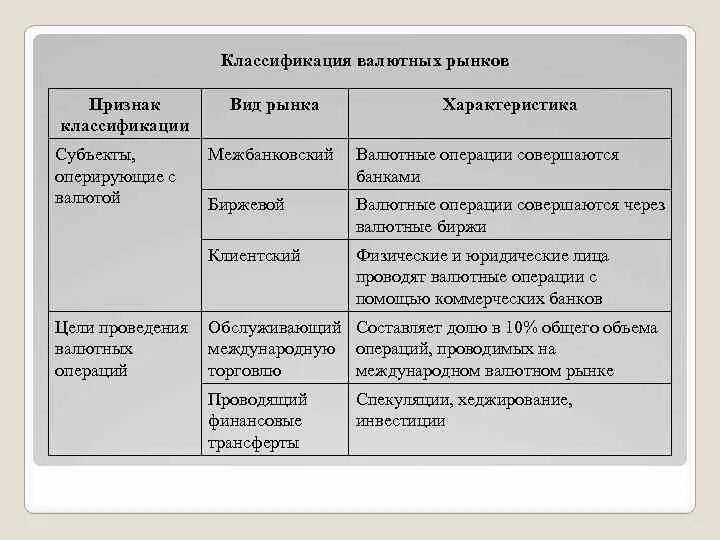 Классификация валютных рынков

| Признак классификации | Вид рынка | Характеристика |
|---|---|---|
| Субъекты, оперирующие с валютой | Межбанковский | Валютные операции совершаются банками |
| | Биржевой | Валютные операции совершаются через валютные биржи |
| | Клиентский | Физические и юридические лица проводят валютные операции с помощью коммерческих банков |
| Цели проведения валютных операций | Обслуживающий международную торговлю | Составляет долю в 10% общего объема операций, проводимых на международном валютном рынке |
| | Проводящий финансовые трансферты | Спекуляции, хеджирование, инвестиции |